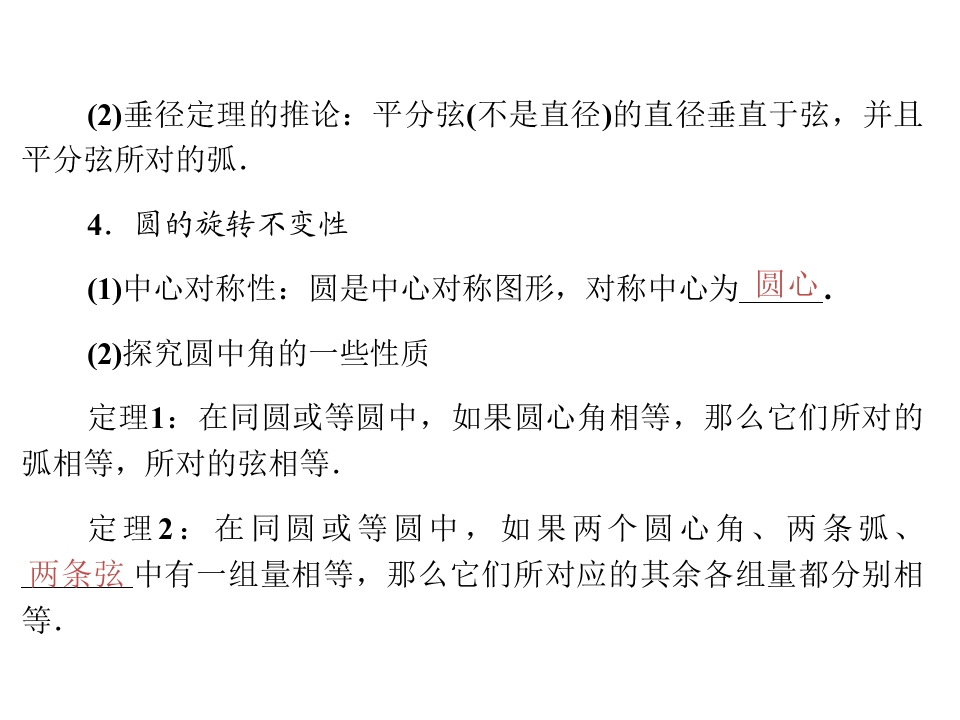 (2)垂径定理的推论：平分弦(不是直径)的直径垂直于弦，并且平分弦所对的弧．

4．圆的旋转不变性

(1)中心对称性：圆是中心对称图形，对称中心为圆心．

(2)探究圆中角的一些性质

定理1：在同圆或等圆中，如果圆心角相等，那么它们所对的弧相等，所对的弦相等．

定理2：在同圆或等圆中，如果两个圆心角、两条弧、两条弦中有一组量相等，那么它们所对应的其余各组量都分别相等．